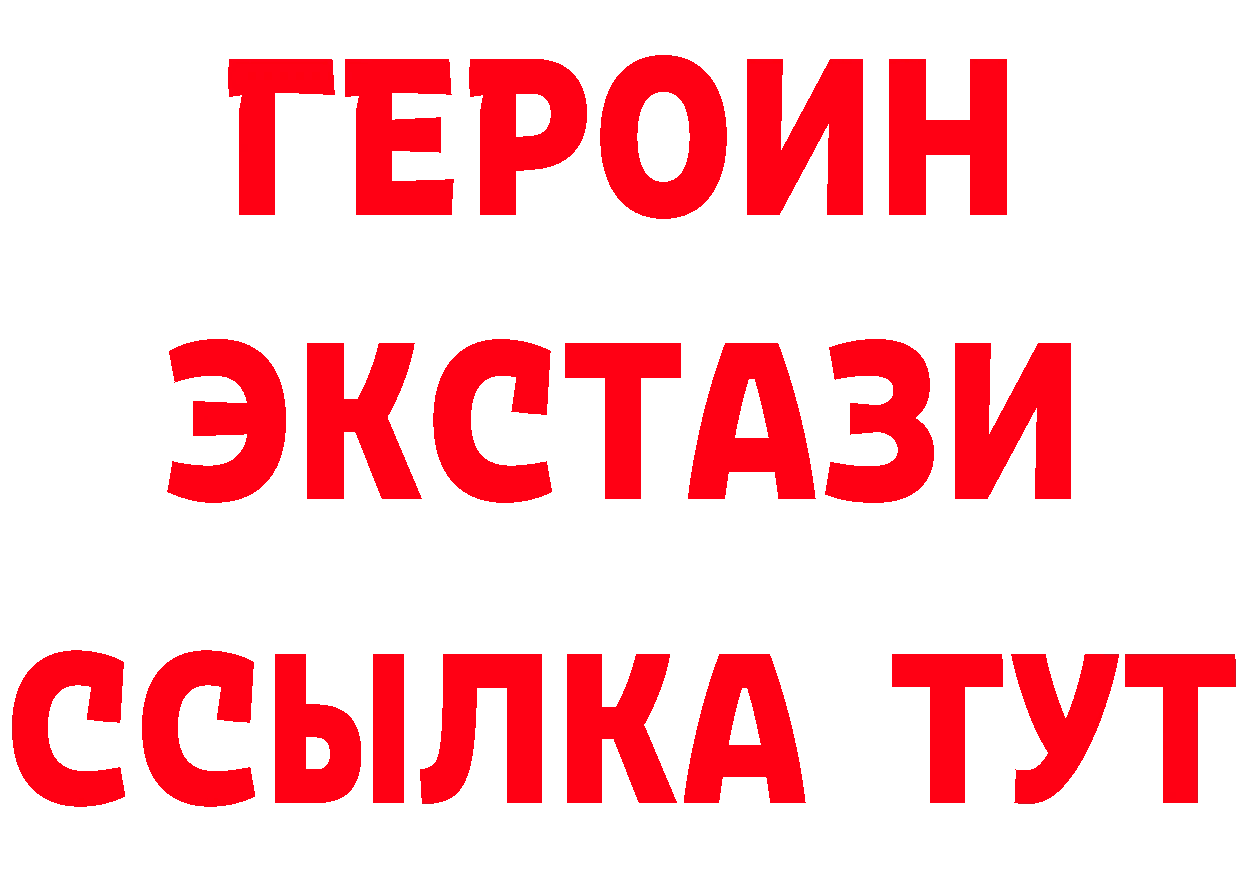 ГЕРОИН ЭКСТАЗИ ССЫЛКА ТУТ